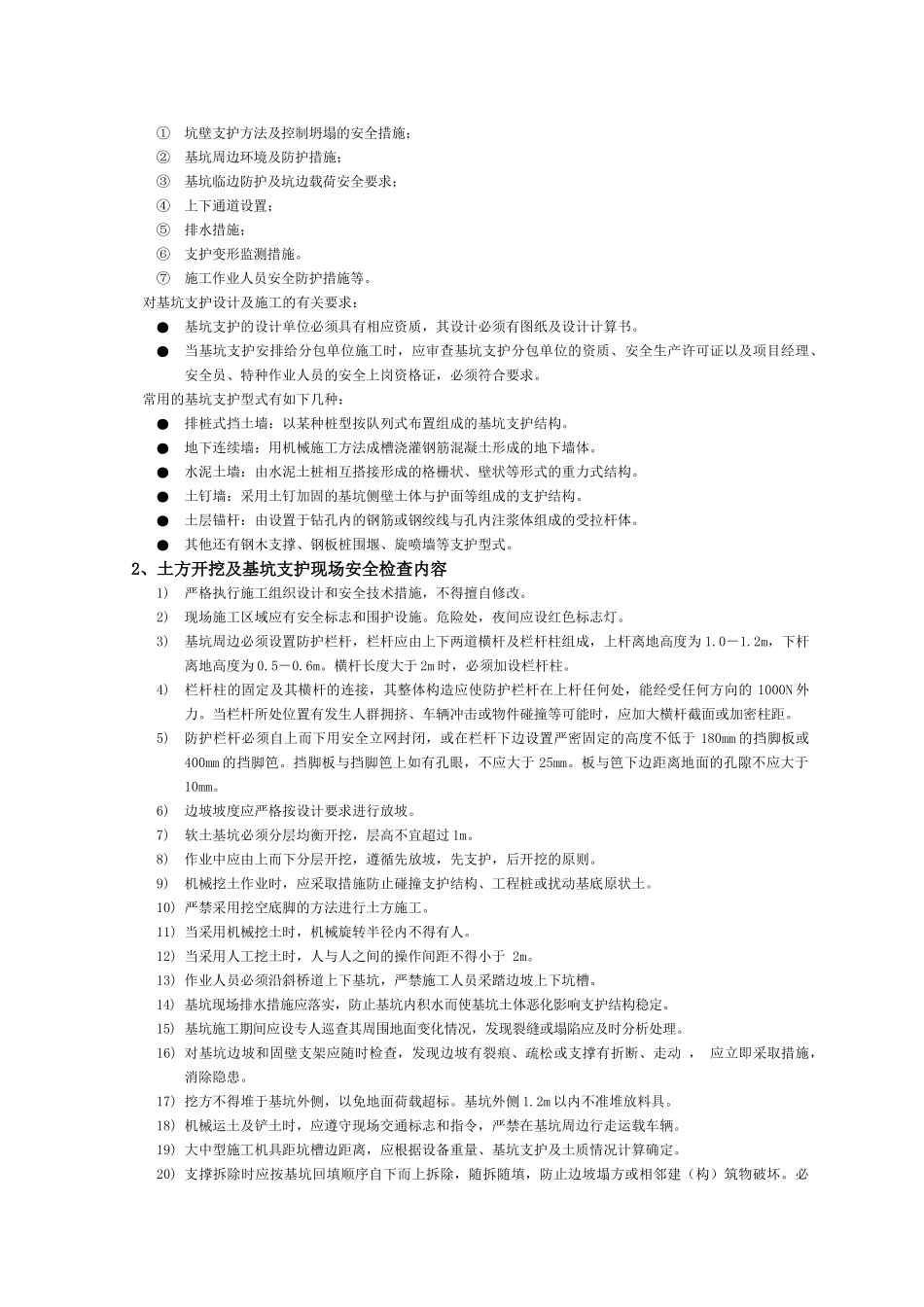 ① 坑壁支护方法及控制坍塌的安全措施；
② 基坑周边环境及防护措施；
③ 基坑临边防护及坑边载荷安全要求；
④ 上下通道设置；
⑤ 排水措施；
⑥ 支护变形监测措施。
⑦ 施工作业人员安全防护措施等。

对基坑支护设计及施工的有关要求：

● 基坑支护的设计单位必须具有相应资质，其设计必须有图纸及设计计算书。
● 当基坑支护安排给分包单位施工时，应审查基坑支护分包单位的资质、安全生产许可证以及项目经理、安全员、特种作业人员的安全上岗资格证，必须符合要求。

常用的基坑支护型式有如下几种：

● 排桩式挡土墙：以某种桩型按队列式布置组成的基坑支护结构。
● 地下连续墙：用机械施工方法成槽浇灌钢筋混凝土形成的地下墙体。
● 水泥土墙：由水泥土桩相互搭接形成的格栅状、壁状等形式的重力式结构。
● 土钉墙：采用土钉加固的基坑侧壁土体与护面等组成的支护结构。
● 土层锚杆：由设置于钻孔内的钢筋或钢绞线与孔内注浆体组成的受拉杆体。
● 其他还有钢木支撑、钢板桩围堰、旋喷墙等支护型式。

2、土方开挖及基坑支护现场安全检查内容

1) 严格执行施工组织设计和安全技术措施，不得擅自修改。
2) 现场施工区域应有安全标志和围护设施。危险处，夜间应设红色标志灯。
3) 基坑周边必须设置防护栏杆，栏杆应由上下两道横杆及栏杆柱组成，上杆离地高度为 1.0－1.2m，下杆离地高度为 0.5－0.6m。横杆长度大于 2m 时，必须加设栏杆柱。
4) 栏杆柱的固定及其横杆的连接，其整体构造应使防护栏杆在上杆任何处，能经受任何方向的 1000N 外力。当栏杆所处位置有发生人群拥挤、车辆冲击或物件碰撞等可能时，应加大横杆截面或加密柱距。
5) 防护栏杆必须自上而下用安全立网封闭，或在栏杆下边设置严密固定的高度不低于 180mm 的挡脚板或 400mm 的挡脚笆。挡脚板与挡脚笆上如有孔眼，不应大于 25mm。板与笆下边距离地面的孔隙不应大于 10mm。
6) 边坡坡度应严格按设计要求进行放坡。
7) 软土基坑必须分层均衡开挖，层高不宜超过 1m。
8) 作业中应由上而下分层开挖，遵循先放坡，先支护，后开挖的原则。
9) 机械挖土作业时，应采取措施防止碰撞支护结构、工程桩或扰动基底原状土。
10) 严禁采用挖空底脚的方法进行土方施工。
11) 当采用机械挖土时，机械旋转半径内不得有人。
12) 当采用人工挖土时，人与人之间的操作间距不得小于 2m。
13) 作业人员必须沿斜桥道上下基坑，严禁施工人员采踏边坡上下坑槽。
14) 基坑现场排水措施应落实，防止基坑内积水而使基坑土体恶化影响支护结构稳定。
15) 基坑施工期间应设专人巡查其周围地面变化情况，发现裂缝或塌陷应及时分析处理。
16) 对基坑边坡和固壁支架应随时检查，发现边坡有裂痕、疏松或支撑有折断、走动 ， 应立即采取措施，消除隐患。
17) 挖方不得堆于基坑外侧，以免地面荷载超标。基坑外侧 1.2m 以内不准堆放料具。
18) 机械运土及铲土时，应遵守现场交通标志和指令，严禁在基坑周边行走运载车辆。
19) 大中型施工机具距坑槽边距离，应根据设备重量、基坑支护及土质情况计算确定。
20) 支撑拆除时应按基坑回填顺序自下而上拆除，随拆随填，防止边坡塌方或相邻建（构）筑物破坏。必